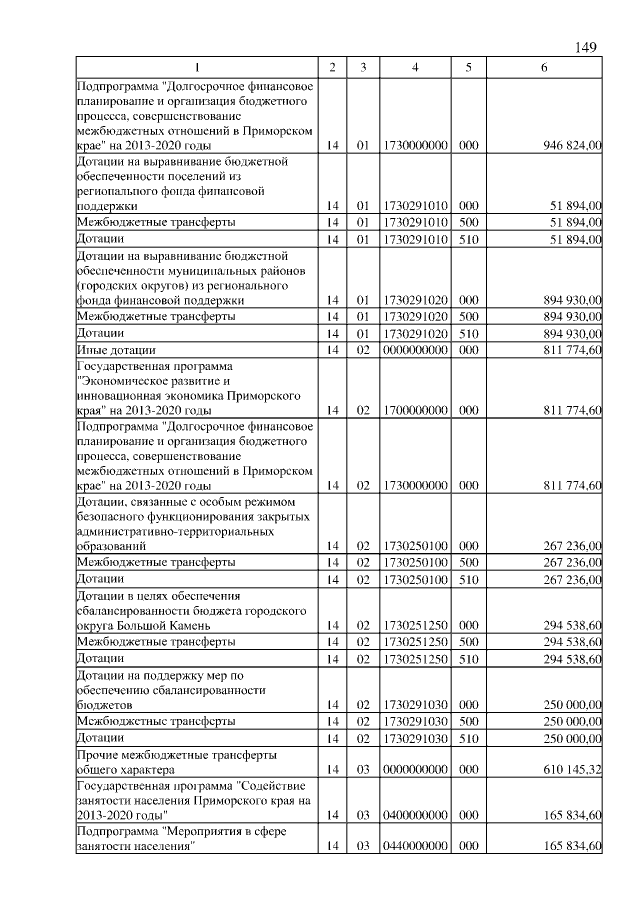 149

| 1 | 2 | 3 | 4 | 5 | 6 |
|---|---|---|---|---|---|
| Подпрограмма "Долгосрочное финансовое планирование и организация бюджетного процесса, совершенствование межбюджетных отношений в Приморском крае" на 2013-2020 годы | 14 | 01 | 1730000000 | 000 | 946 824,00 |
| Дотации на выравнивание бюджетной обеспеченности поселений из регионального фонда финансовой поддержки | 14 | 01 | 1730291010 | 000 | 51 894,00 |
| Межбюджетные трансферты | 14 | 01 | 1730291010 | 500 | 51 894,00 |
| Дотации | 14 | 01 | 1730291010 | 510 | 51 894,00 |
| Дотации на выравнивание бюджетной обеспеченности муниципальных районов (городских округов) из регионального фонда финансовой поддержки | 14 | 01 | 1730291020 | 000 | 894 930,00 |
| Межбюджетные трансферты | 14 | 01 | 1730291020 | 500 | 894 930,00 |
| Дотации | 14 | 01 | 1730291020 | 510 | 894 930,00 |
| Иные дотации | 14 | 02 | 0000000000 | 000 | 811 774,60 |
| Государственная программа "Экономическое развитие и инновационная экономика Приморского края" на 2013-2020 годы | 14 | 02 | 1700000000 | 000 | 811 774,60 |
| Подпрограмма "Долгосрочное финансовое планирование и организация бюджетного процесса, совершенствование межбюджетных отношений в Приморском крае" на 2013-2020 годы | 14 | 02 | 1730000000 | 000 | 811 774,60 |
| Дотации, связанные с особым режимом безопасного функционирования закрытых административно-территориальных образований | 14 | 02 | 1730250100 | 000 | 267 236,00 |
| Межбюджетные трансферты | 14 | 02 | 1730250100 | 500 | 267 236,00 |
| Дотации | 14 | 02 | 1730250100 | 510 | 267 236,00 |
| Дотации в целях обеспечения сбалансированности бюджета городского округа Большой Камень | 14 | 02 | 1730251250 | 000 | 294 538,60 |
| Межбюджетные трансферты | 14 | 02 | 1730251250 | 500 | 294 538,60 |
| Дотации | 14 | 02 | 1730251250 | 510 | 294 538,60 |
| Дотации на поддержку мер по обеспечению сбалансированности бюджетов | 14 | 02 | 1730291030 | 000 | 250 000,00 |
| Межбюджетные трансферты | 14 | 02 | 1730291030 | 500 | 250 000,00 |
| Дотации | 14 | 02 | 1730291030 | 510 | 250 000,00 |
| Прочие межбюджетные трансферты общего характера | 14 | 03 | 0000000000 | 000 | 610 145,32 |
| Государственная программа "Содействие занятости населения Приморского края на 2013-2020 годы" | 14 | 03 | 0400000000 | 000 | 165 834,60 |
| Подпрограмма "Мероприятия в сфере занятости населения" | 14 | 03 | 0440000000 | 000 | 165 834,60 |